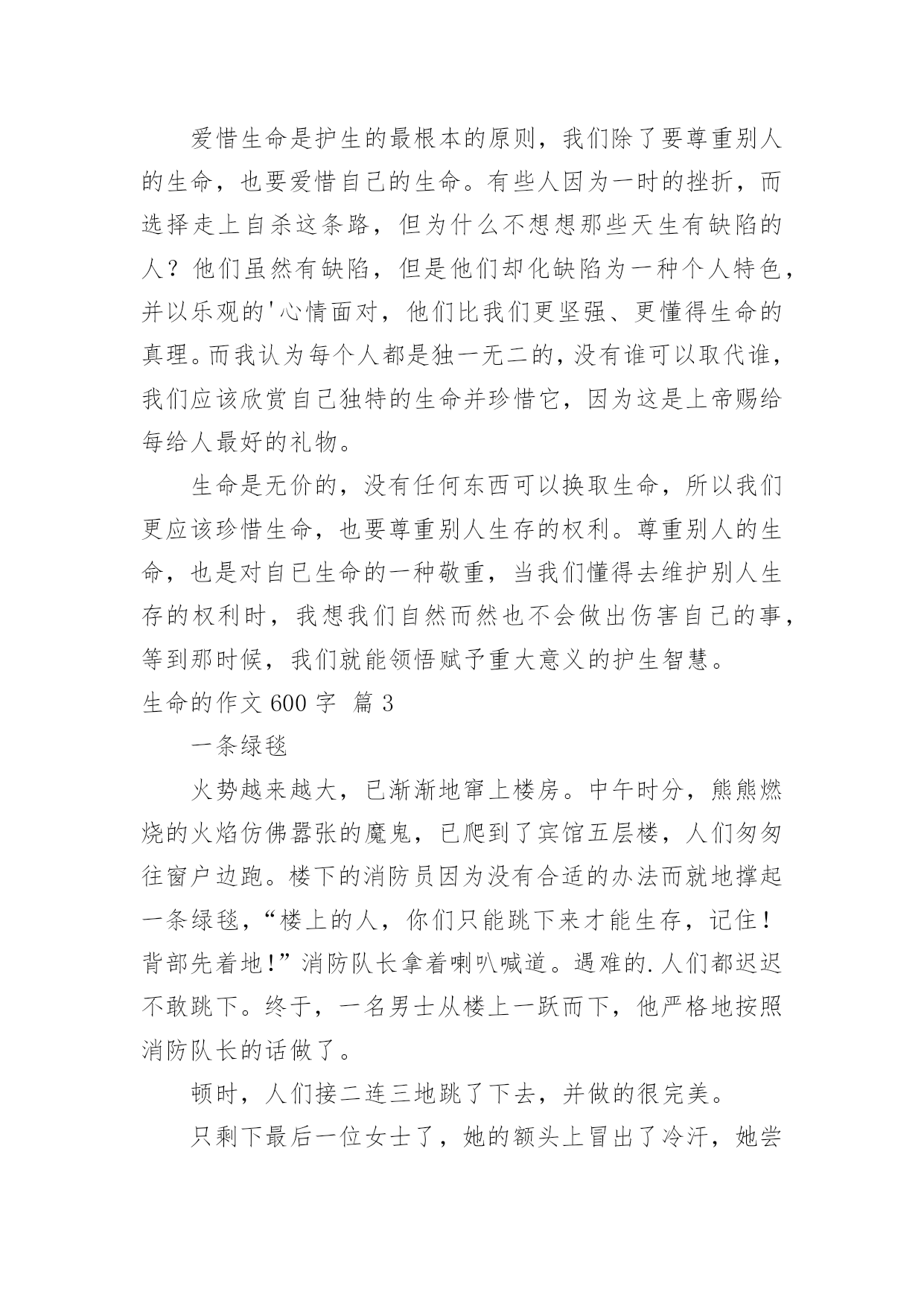 爱惜生命是护生的最根本的原则，我们除了要尊重别人的生命，也要爱惜自己的生命。有些人因为一时的挫折，而选择走上自杀这条路，但为什么不想想那些天生有缺陷的人？他们虽然有缺陷，但是他们却化缺陷为一种个人特色，并以乐观的'心情面对，他们比我们更坚强、更懂得生命的真理。而我认为每个人都是独一无二的，没有谁可以取代谁，我们应该欣赏自己独特的生命并珍惜它，因为这是上帝赐给每给人最好的礼物。

生命是无价的，没有任何东西可以换取生命，所以我们更应该珍惜生命，也要尊重别人生存的权利。尊重别人的生命，也是对自已生命的一种敬重，当我们懂得去维护别人生存的权利时，我想我们自然而然也不会做出伤害自己的事，等到那时候，我们就能领悟赋予重大意义的护生智慧。

生命的作文 600 字 篇 3

一条绿毯

火势越来越大，已渐渐地窜上楼房。中午时分，熊熊燃烧的火焰仿佛嚣张的魔鬼，已爬到了宾馆五层楼，人们匆匆往窗户边跑。楼下的消防员因为没有合适的办法而就地撑起一条绿毯，“楼上的人，你们只能跳下来才能生存，记住！背部先着地！”消防队长拿着喇叭喊道。遇难的.人们都迟迟不敢跳下。终于，一名男士从楼上一跃而下，他严格地按照消防队长的话做了。

顿时，人们接二连三地跳了下去，并做的很完美。

只剩下最后一位女士了，她的额头上冒出了冷汗，她尝